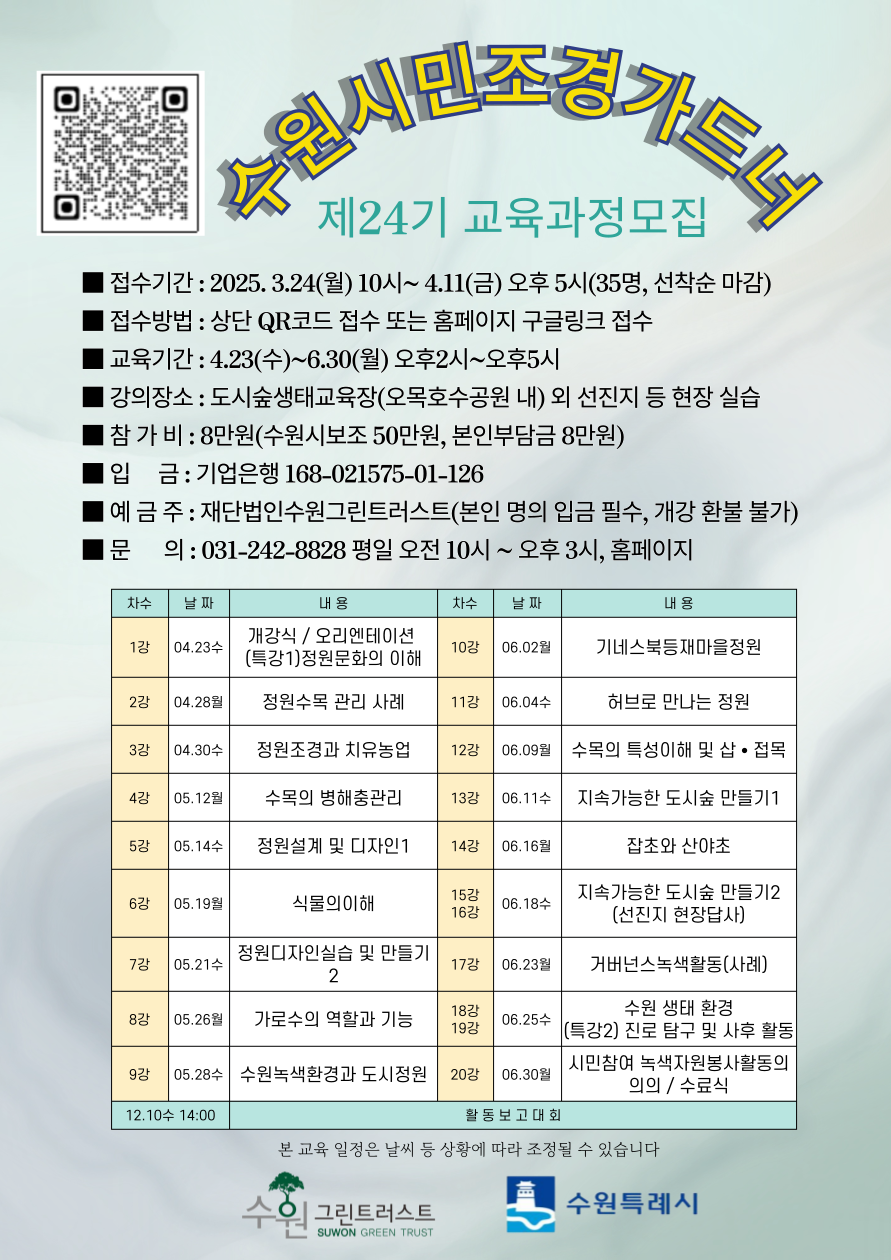 수원시민조경가드너

제24기 교육과정모집

■ 접수기간 : 2025. 3.24(월) 10시~ 4.11(금) 오후 5시(35명, 선착순 마감)
■ 접수방법 : 상단 QR코드 접수 또는 홈페이지 구글링크 접수
■ 교육기간 : 4.23(수)~6.30(월) 오후2시~오후5시
■ 강의장소 : 도시숲생태교육장(오목호수공원 내) 외 선진지 등 현장 실습
■ 참 가 비 : 8만원(수원시보조 50만원, 본인부담금 8만원)
■ 입 금 : 기업은행 168-021575-01-126
■ 예 금 주 : 재단법인수원그린트러스트(본인 명의 입금 필수, 개강 환불 불가)
■ 문 의 : 031-242-8828 평일 오전 10시 ~ 오후 3시, 홈페이지

| 차수 | 날 짜 | 내 용 | 차수 | 날 짜 | 내 용 |
|---|---|---|---|---|---|
| 1강 | 04.23수 | 개강식 / 오리엔테이션 (특강1)정원문화의 이해 | 10강 | 06.02월 | 기네스북등재마을정원 |
| 2강 | 04.28월 | 정원수목 관리 사례 | 11강 | 06.04수 | 허브로 만나는 정원 |
| 3강 | 04.30수 | 정원조경과 치유농업 | 12강 | 06.09월 | 수목의 특성이해 및 삽 • 접목 |
| 4강 | 05.12월 | 수목의 병해충관리 | 13강 | 06.11수 | 지속가능한 도시숲 만들기1 |
| 5강 | 05.14수 | 정원설계 및 디자인1 | 14강 | 06.16월 | 잡초와 산야초 |
| 6강 | 05.19월 | 식물의이해 | 15강 16강 | 06.18수 | 지속가능한 도시숲 만들기2 (선진지 현장답사) |
| 7강 | 05.21수 | 정원디자인실습 및 만들기 2 | 17강 | 06.23월 | 거버넌스녹색활동(사례) |
| 8강 | 05.26월 | 가로수의 역할과 기능 | 18강 19강 | 06.25수 | 수원 생태 환경 (특강2) 진로 탐구 및 사후 활동 |
| 9강 | 05.28수 | 수원녹색환경과 도시정원 | 20강 | 06.30월 | 시민참여 녹색자원봉사활동의 의의 / 수료식 |
| 12.10수 14:00 | 활 동 보 고 대 회 | | | | |

본 교육 일정은 날씨 등 상황에 따라 조정될 수 있습니다

수원 그린트러스트 SUWON GREEN TRUST
수원특례시